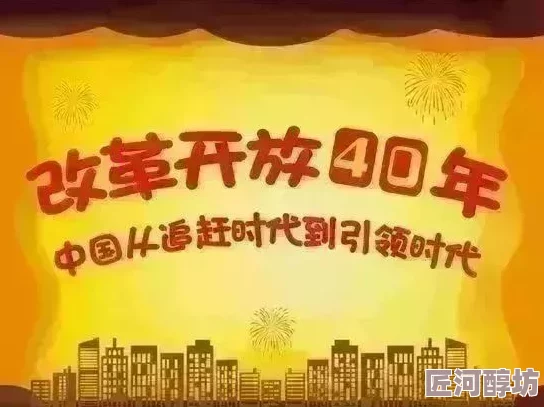 改革开放40年

中国从追赶时代到引领时代

匠河醇坊